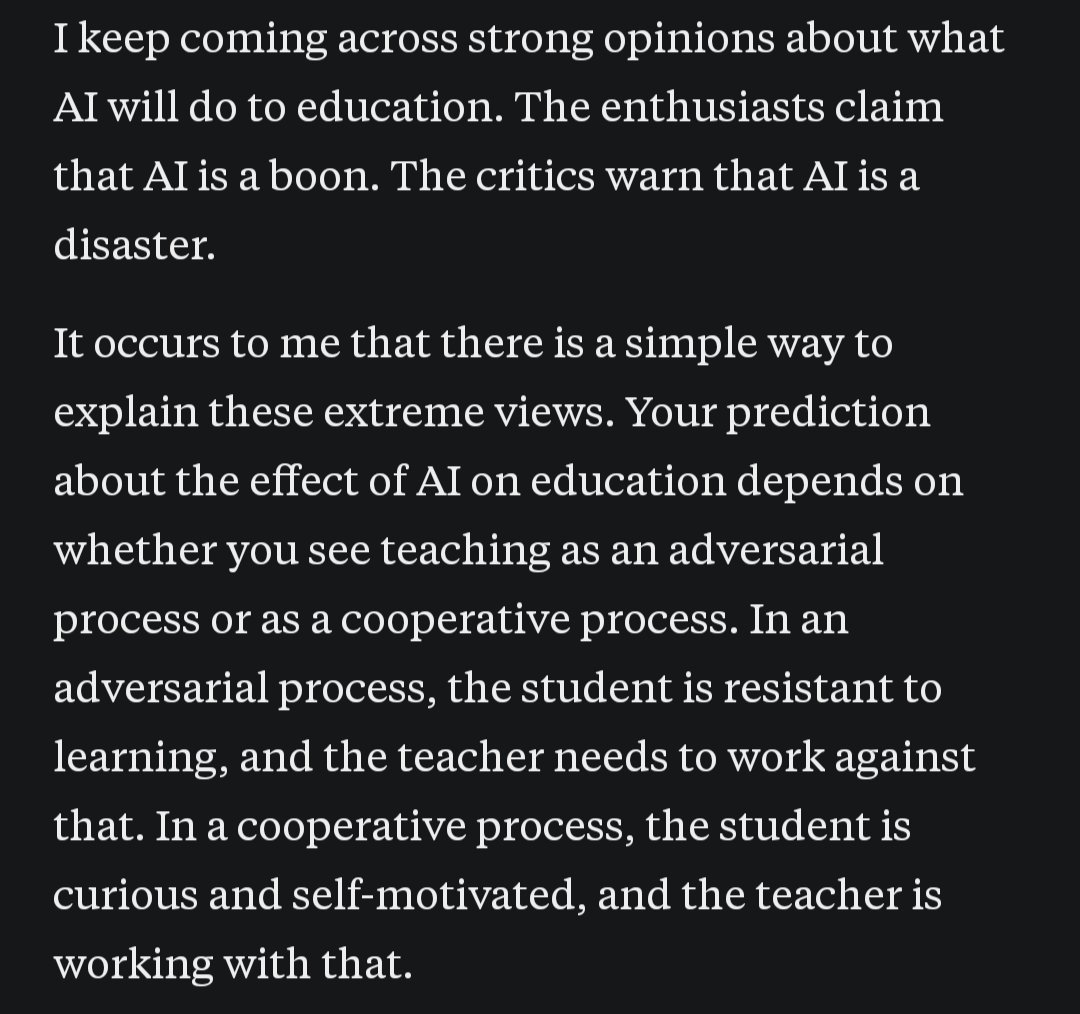 I keep coming across strong opinions about what AI will do to education. The enthusiasts claim that AI is a boon. The critics warn that AI is a disaster.

It occurs to me that there is a simple way to explain these extreme views. Your prediction about the effect of AI on education depends on whether you see teaching as an adversarial process or as a cooperative process. In an adversarial process, the student is resistant to learning, and the teacher needs to work against that. In a cooperative process, the student is curious and self-motivated, and the teacher is working with that.